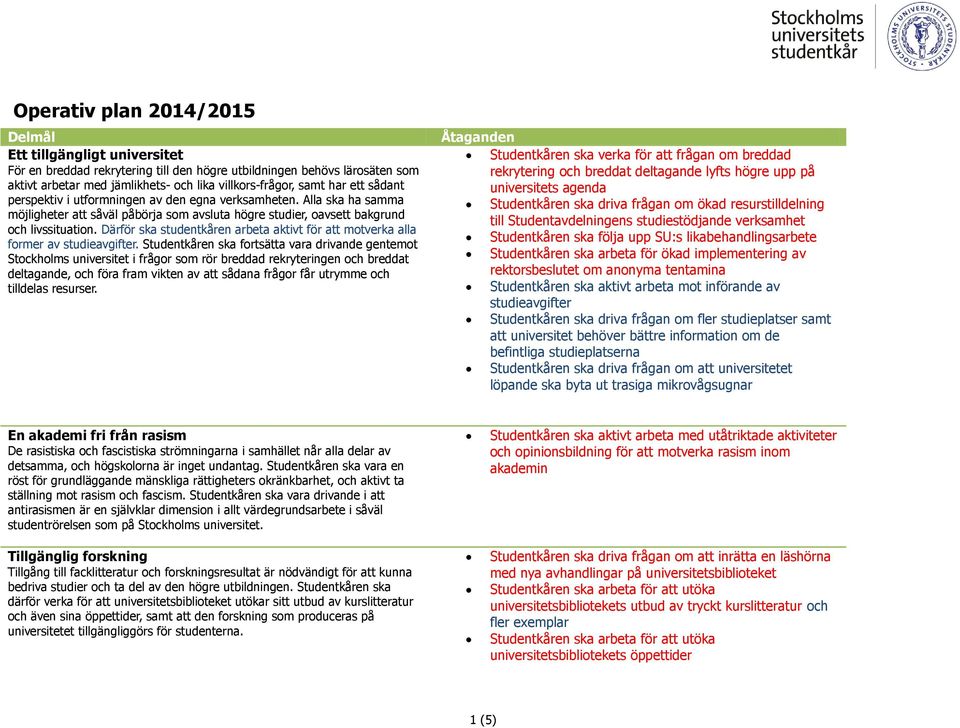 Stockholms universitets studentkår

STOCKHOLMS UNIVERSITETS STUDENTKÅR

Operativ plan 2014/2015

| Delmål | Åtaganden |
|---|---|
| **Ett tillgängligt universitet** För en breddad rekrytering till den högre utbildningen behövs lärosäten som aktivt arbetar med jämlikhets- och lika villkors-frågor, samt har ett sådant perspektiv i utformningen av den egna verksamheten. Alla ska ha samma möjligheter att såväl påbörja som avsluta högre studier, oavsett bakgrund och livssituation. Därför ska studentkåren arbeta aktivt för att motverka alla former av studieavgifter. Studentkåren ska fortsätta vara drivande gentemot Stockholms universitet i frågor som rör breddad rekryteringen och breddat deltagande, och föra fram vikten av att sådana frågor får utrymme och tilldelas resurser. | • Studentkåren ska verka för att frågan om breddad rekrytering och breddat deltagande lyfts högre upp på universitets agenda • Studentkåren ska driva frågan om ökad resurstilldelning till Studentavdelningens studiestödjande verksamhet • Studentkåren ska följa upp SU:s likabehandlingsarbete • Studentkåren ska arbeta för ökad implementering av rektorsbeslutet om anonyma tentamina • Studentkåren ska aktivt arbeta mot införande av studieavgifter • Studentkåren ska driva frågan om fler studieplatser samt att universitet behöver bättre information om de befintliga studieplatserna • Studentkåren ska driva frågan om att universitetet löpande ska byta ut trasiga mikrovågsugnar |
| **En akademi fri från rasism** De rasistiska och fascistiska strömningarna i samhället når alla delar av detsamma, och högskolorna är inget undantag. Studentkåren ska vara en röst för grundläggande mänskliga rättigheters okränkbarhet, och aktivt ta ställning mot rasism och fascism. Studentkåren ska vara drivande i att antirasismen är en självklar dimension i allt värdegrundsarbete i såväl studentrörelsen som på Stockholms universitet. | • Studentkåren ska aktivt arbeta med utåtriktade aktiviteter och opinionsbildning för att motverka rasism inom akademin |
| **Tillgänglig forskning** Tillgång till facklitteratur och forskningsresultat är nödvändigt för att kunna bedriva studier och ta del av den högre utbildningen. Studentkåren ska därför verka för att universitetsbiblioteket utökar sitt utbud av kurslitteratur och även sina öppettider, samt att den forskning som produceras på universitetet tillgängliggörs för studenterna. | • Studentkåren ska driva frågan om att inrätta en läshörna med nya avhandlingar på universitetsbiblioteket • Studentkåren ska arbeta för att utöka universitetsbibliotekets utbud av tryckt kurslitteratur och fler exemplar • Studentkåren ska arbeta för att utöka universitetsbibliotekets öppettider |

1 (5)